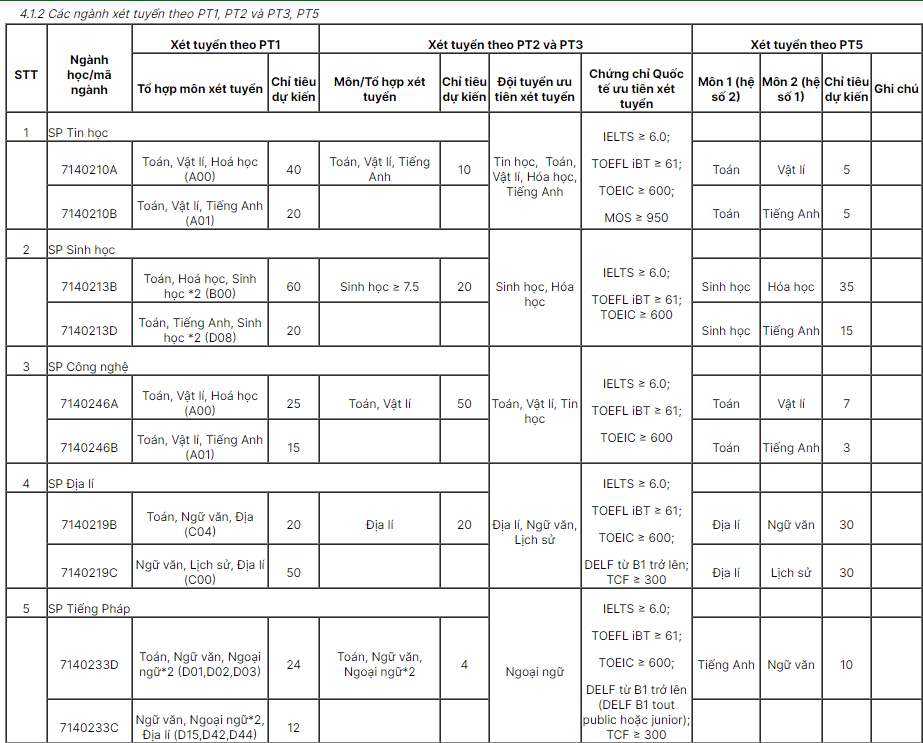 4.1.2 Các ngành xét tuyển theo PT1, PT2 và PT3, PT5

| STT | Ngành học/mã ngành | Xét tuyển theo PT1 | | Xét tuyển theo PT2 và PT3 | | | | Xét tuyển theo PT5 | | | |
|---|---|---|---|---|---|---|---|---|---|---|---|
| | | Tổ hợp môn xét tuyển | Chỉ tiêu dự kiến | Môn/Tổ hợp xét tuyển | Chỉ tiêu dự kiến | Đội tuyển ưu tiên xét tuyển | Chứng chỉ Quốc tế ưu tiên xét tuyển | Môn 1 (hệ số 2) | Môn 2 (hệ số 1) | Chỉ tiêu dự kiến | Ghi chú |
| 1 | SP Tin học | | | | | Tin học, Toán, Vật lí, Hóa học, Tiếng Anh | IELTS ≥ 6.0; TOEFL iBT ≥ 61; TOEIC ≥ 600; MOS ≥ 950 | | | | |
| | 7140210A | Toán, Vật lí, Hoá học (A00) | 40 | Toán, Vật lí, Tiếng Anh | 10 | | | Toán | Vật lí | 5 | |
| | 7140210B | Toán, Vật lí, Tiếng Anh (A01) | 20 | | | | | Toán | Tiếng Anh | 5 | |
| 2 | SP Sinh học | | | | | Sinh học, Hóa học | IELTS ≥ 6.0; TOEFL iBT ≥ 61; TOEIC ≥ 600 | | | | |
| | 7140213B | Toán, Hoá học, Sinh học *2 (B00) | 60 | Sinh học ≥ 7.5 | 20 | | | Sinh học | Hóa học | 35 | |
| | 7140213D | Toán, Tiếng Anh, Sinh học *2 (D08) | 20 | | | | | Sinh học | Tiếng Anh | 15 | |
| 3 | SP Công nghệ | | | | | Toán, Vật lí, Tin học | IELTS ≥ 6.0; TOEFL iBT ≥ 61; TOEIC ≥ 600 | | | | |
| | 7140246A | Toán, Vật lí, Hoá học (A00) | 25 | Toán, Vật lí | 50 | | | Toán | Vật lí | 7 | |
| | 7140246B | Toán, Vật lí, Tiếng Anh (A01) | 15 | | | | | Toán | Tiếng Anh | 3 | |
| 4 | SP Địa lí | | | | | Địa lí, Ngữ văn, Lịch sử | IELTS ≥ 6.0; TOEFL iBT ≥ 61; TOEIC ≥ 600; DELF từ B1 trở lên; TCF ≥ 300 | | | | |
| | 7140219B | Toán, Ngữ văn, Địa (C04) | 20 | Địa lí | 20 | | | Địa lí | Ngữ văn | 30 | |
| | 7140219C | Ngữ văn, Lịch sử, Địa lí (C00) | 50 | | | | | Địa lí | Lịch sử | 30 | |
| 5 | SP Tiếng Pháp | | | | | Ngoại ngữ | IELTS ≥ 6.0; TOEFL iBT ≥ 61; TOEIC ≥ 600; DELF từ B1 trở lên (DELF B1 tout public hoặc junior); TCF ≥ 300 | | | | |
| | 7140233D | Toán, Ngữ văn, Ngoại ngữ*2 (D01,D02,D03) | 24 | Toán, Ngữ văn, Ngoại ngữ*2 | 4 | | | Tiếng Anh | Ngữ văn | 10 | |
| | 7140233C | Ngữ văn, Ngoại ngữ*2, Địa lí (D15,D42,D44) | 12 | | | | | | | | |